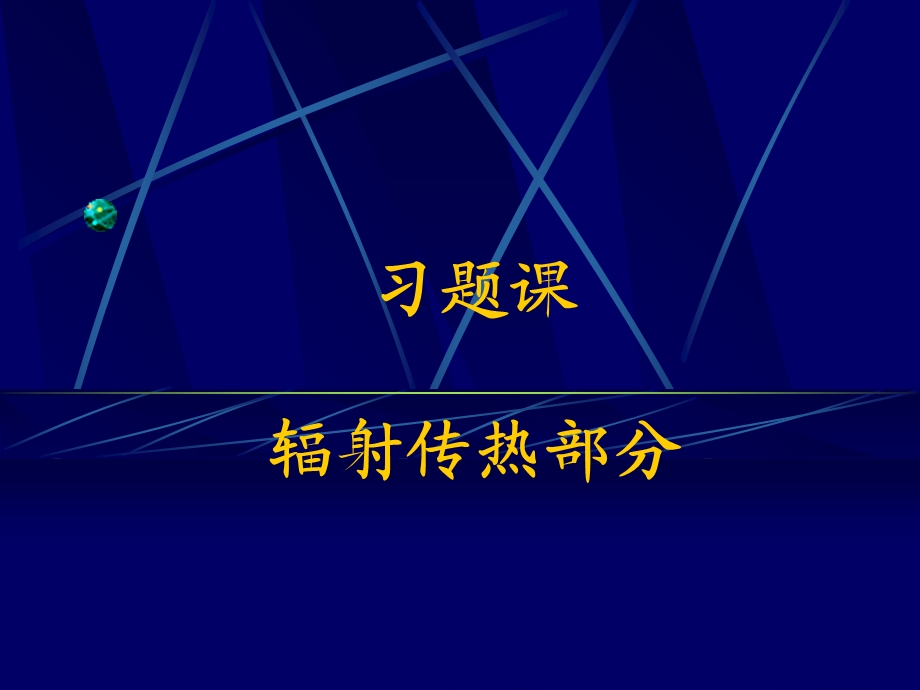 习题课

辐射传热部分